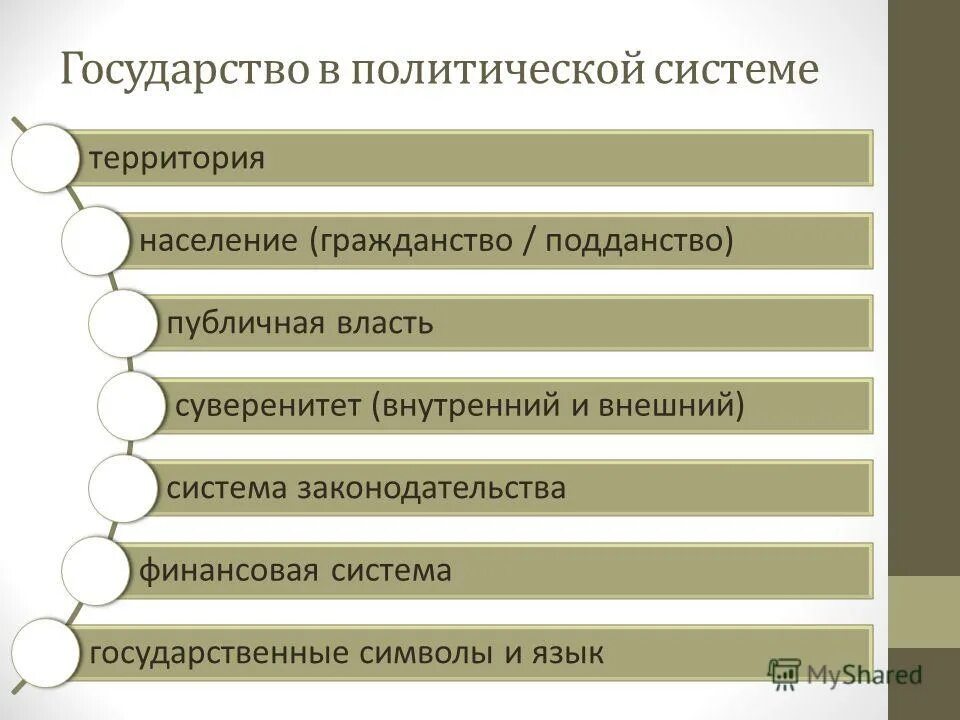 Государство в политической системе

территория

население (гражданство / подданство)

публичная власть

суверенитет (внутренний и внешний)

система законодательства

финансовая система

государственные символы и язык

MyShared